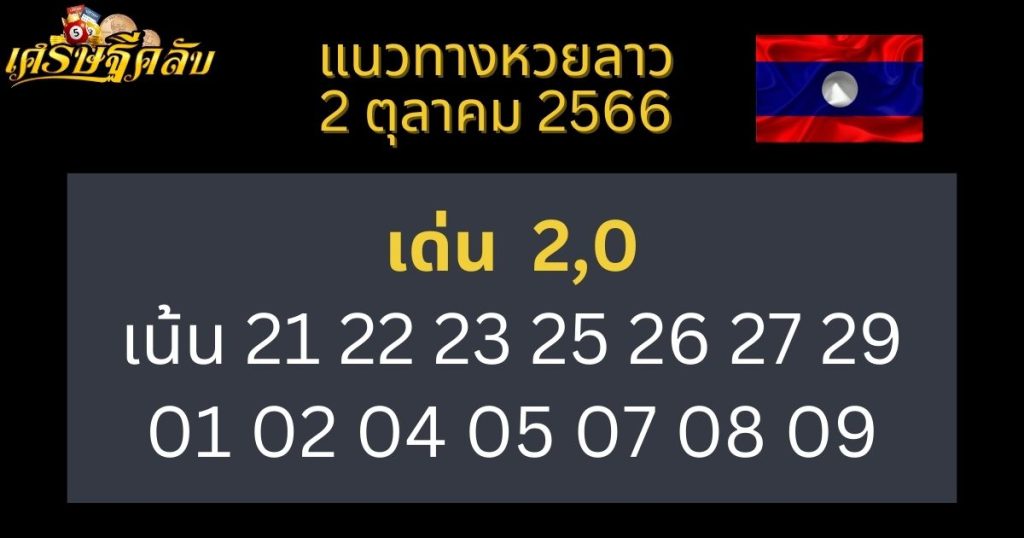 เศรษฐีคลับ

แนวทางหวยลาว
2 ตุลาคม 2566

เด่น 2,0
เน้น 21 22 23 25 26 27 29
01 02 04 05 07 08 09